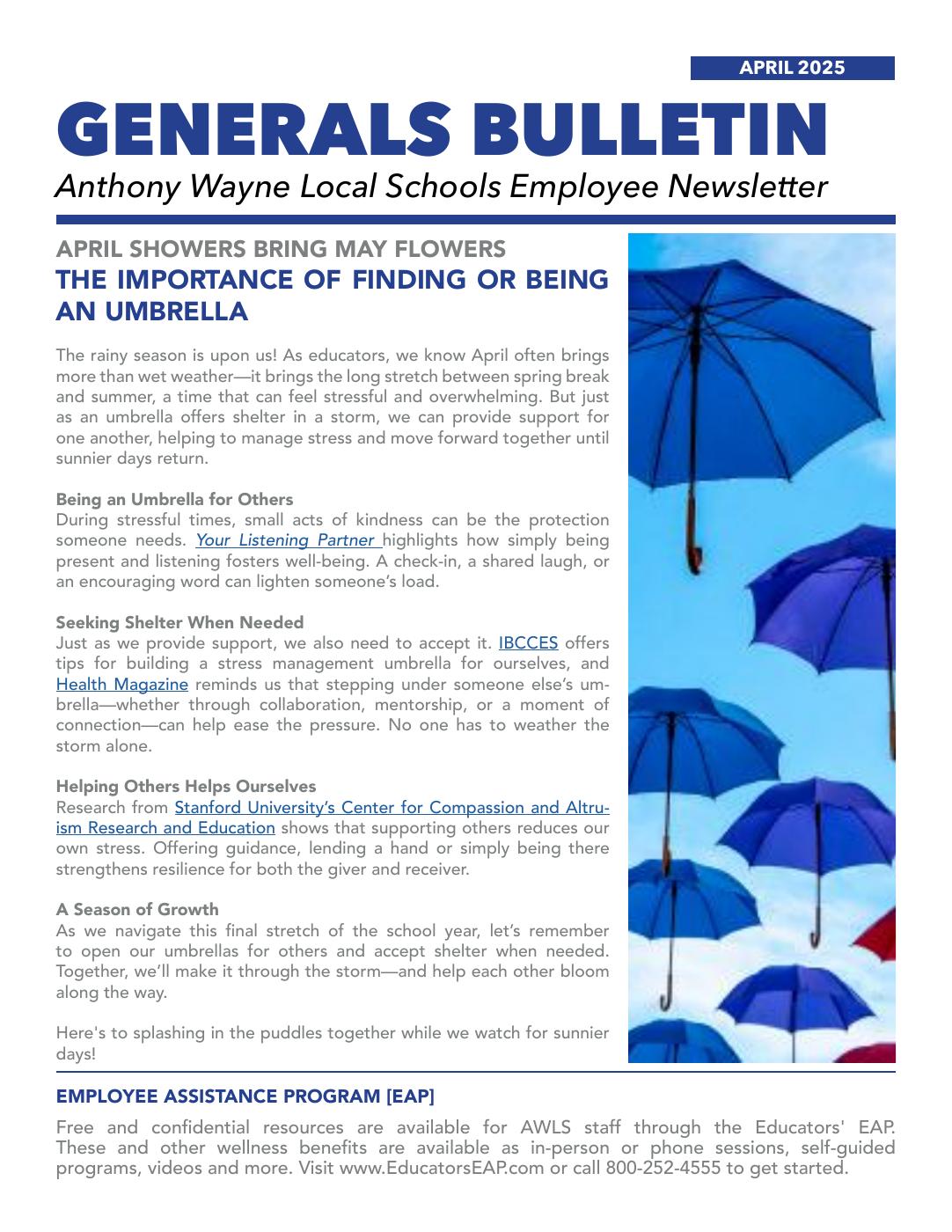 APRIL 2025

GENERALS BULLETIN

Anthony Wayne Local Schools Employee Newsletter

APRIL SHOWERS BRING MAY FLOWERS
THE IMPORTANCE OF FINDING OR BEING AN UMBRELLA

The rainy season is upon us! As educators, we know April often brings more than wet weather—it brings the long stretch between spring break and summer, a time that can feel stressful and overwhelming. But just as an umbrella offers shelter in a storm, we can provide support for one another, helping to manage stress and move forward together until sunnier days return.

Being an Umbrella for Others
During stressful times, small acts of kindness can be the protection someone needs. Your Listening Partner highlights how simply being present and listening fosters well-being. A check-in, a shared laugh, or an encouraging word can lighten someone's load.

Seeking Shelter When Needed
Just as we provide support, we also need to accept it. IBCCES offers tips for building a stress management umbrella for ourselves, and Health Magazine reminds us that stepping under someone else's umbrella—whether through collaboration, mentorship, or a moment of connection—can help ease the pressure. No one has to weather the storm alone.

Helping Others Helps Ourselves
Research from Stanford University's Center for Compassion and Altruism Research and Education shows that supporting others reduces our own stress. Offering guidance, lending a hand or simply being there strengthens resilience for both the giver and receiver.

A Season of Growth
As we navigate this final stretch of the school year, let's remember to open our umbrellas for others and accept shelter when needed. Together, we'll make it through the storm—and help each other bloom along the way.

Here's to splashing in the puddles together while we watch for sunnier days!

EMPLOYEE ASSISTANCE PROGRAM [EAP]
Free and confidential resources are available for AWLS staff through the Educators' EAP. These and other wellness benefits are available as in-person or phone sessions, self-guided programs, videos and more. Visit www.EducatorsEAP.com or call 800-252-4555 to get started.